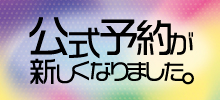 公式予約が
新しくなりました。